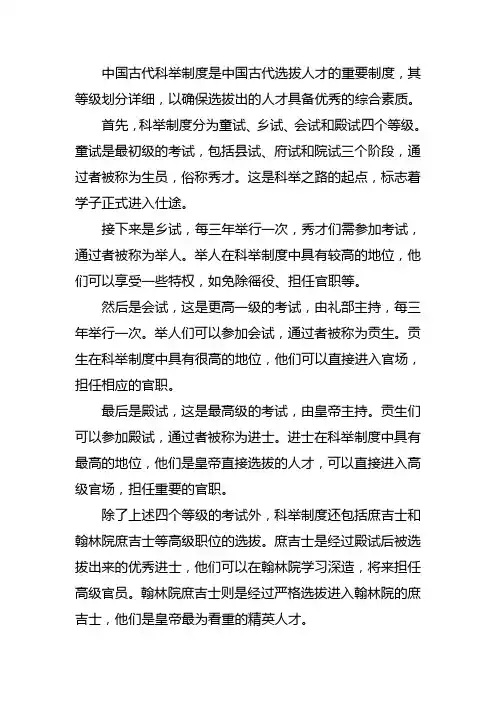 中国古代科举制度是中国古代选拔人才的重要制度，其等级划分详细，以确保选拔出的人才具备优秀的综合素质。

首先，科举制度分为童试、乡试、会试和殿试四个等级。童试是最初级的考试，包括县试、府试和院试三个阶段，通过者被称为生员，俗称秀才。这是科举之路的起点，标志着学子正式进入仕途。

接下来是乡试，每三年举行一次，秀才们需参加考试，通过者被称为举人。举人在科举制度中具有较高的地位，他们可以享受一些特权，如免除徭役、担任官职等。

然后是会试，这是更高一级的考试，由礼部主持，每三年举行一次。举人们可以参加会试，通过者被称为贡生。贡生在科举制度中具有很高的地位，他们可以直接进入官场，担任相应的官职。

最后是殿试，这是最高级的考试，由皇帝主持。贡生们可以参加殿试，通过者被称为进士。进士在科举制度中具有最高的地位，他们是皇帝直接选拔的人才，可以直接进入高级官场，担任重要的官职。

除了上述四个等级的考试外，科举制度还包括庶吉士和翰林院庶吉士等高级职位的选拔。庶吉士是经过殿试后被选拔出来的优秀进士，他们可以在翰林院学习深造，将来担任高级官员。翰林院庶吉士则是经过严格选拔进入翰林院的庶吉士，他们是皇帝最为看重的精英人才。